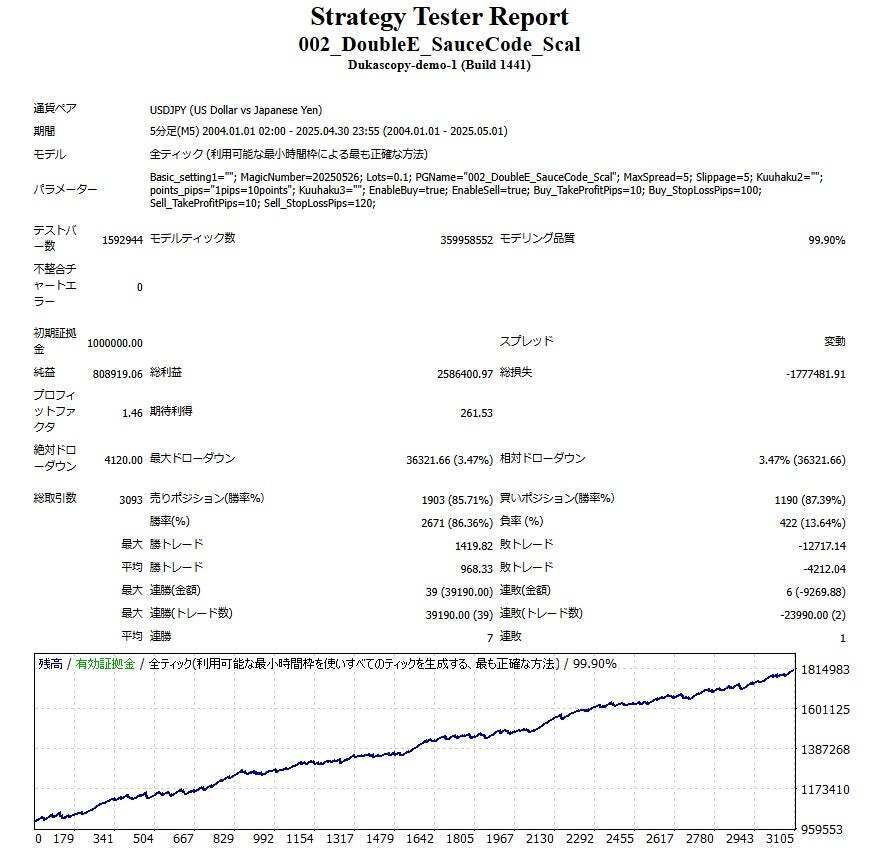 Strategy Tester Report
002_DoubleE_SauceCode_Scal
Dukascopy-demo-1 (Build 1441)

| | | | | | |
|---|---|---|---|---|---|
| 通貨ペア | USDJPY (US Dollar vs Japanese Yen) | | | | |
| 期間 | 5分足(M5) 2004.01.01 02:00 - 2025.04.30 23:55 (2004.01.01 - 2025.05.01) | | | | |
| モデル | 全ティック (利用可能な最小時間枠による最も正確な方法) | | | | |
| パラメーター | Basic_setting1=""; MagicNumber=20250526; Lots=0.1; PGName="002_DoubleE_SauceCode_Scal"; MaxSpread=5; Slippage=5; Kuuhaku2=""; points_pips="1pips=10points"; Kuuhaku3=""; EnableBuy=true; EnableSell=true; Buy_TakeProfitPips=10; Buy_StopLossPips=100; Sell_TakeProfitPips=10; Sell_StopLossPips=120; | | | | |
| テストバー数 | 1592944 | モデルティック数 | 359958552 | モデリング品質 | 99.90% |
| 不整合チャートエラー | 0 | | | | |
| 初期証拠金 | 1000000.00 | | | スプレッド | 変動 |
| 純益 | 808919.06 | 総利益 | 2586400.97 | 総損失 | -1777481.91 |
| プロフィットファクタ | 1.46 | 期待利得 | 261.53 | | |
| 絶対ドローダウン | 4120.00 | 最大ドローダウン | 36321.66 (3.47%) | 相対ドローダウン | 3.47% (36321.66) |
| 総取引数 | 3093 | 売りポジション(勝率%) | 1903 (85.71%) | 買いポジション(勝率%) | 1190 (87.39%) |
| | | 勝率(%) | 2671 (86.36%) | 負率 (%) | 422 (13.64%) |
| | 最大 | 勝トレード | 1419.82 | 敗トレード | -12717.14 |
| | 平均 | 勝トレード | 968.33 | 敗トレード | -4212.04 |
| | 最大 | 連勝(金額) | 39 (39190.00) | 連敗(金額) | 6 (-9269.88) |
| | 最大 | 連勝(トレード数) | 39190.00 (39) | 連敗(トレード数) | -23990.00 (2) |
| | 平均 | 連勝 | 7 | 連敗 | 1 |

残高 / 有効証拠金 / 全ティック(利用可能な最小時間枠を使いすべてのティックを生成する、最も正確な方法) / 99.90%

1814983
1601125
1387268
1173410
959553

0 179 341 504 667 829 992 1154 1317 1479 1642 1805 1967 2130 2292 2455 2617 2780 2943 3105